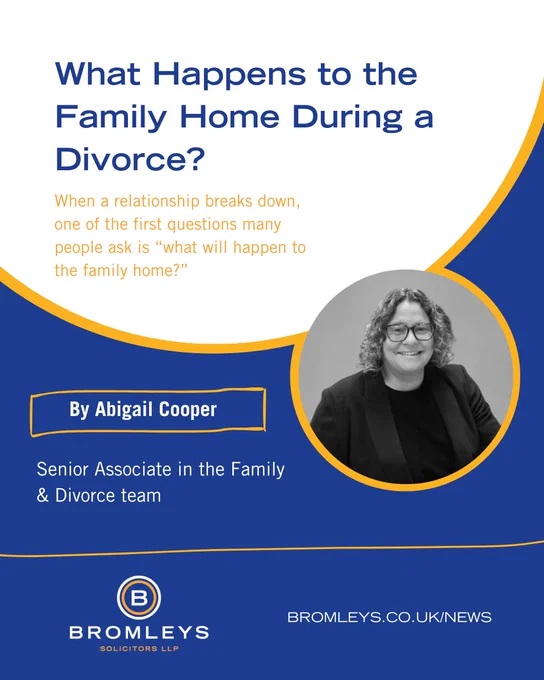 What Happens to the Family Home During a Divorce?

When a relationship breaks down, one of the first questions many people ask is "what will happen to the family home?"

By Abigail Cooper

Senior Associate in the Family & Divorce team

B
BROMLEYS
SOLICITORS LLP

BROMLEYS.CO.UK/NEWS